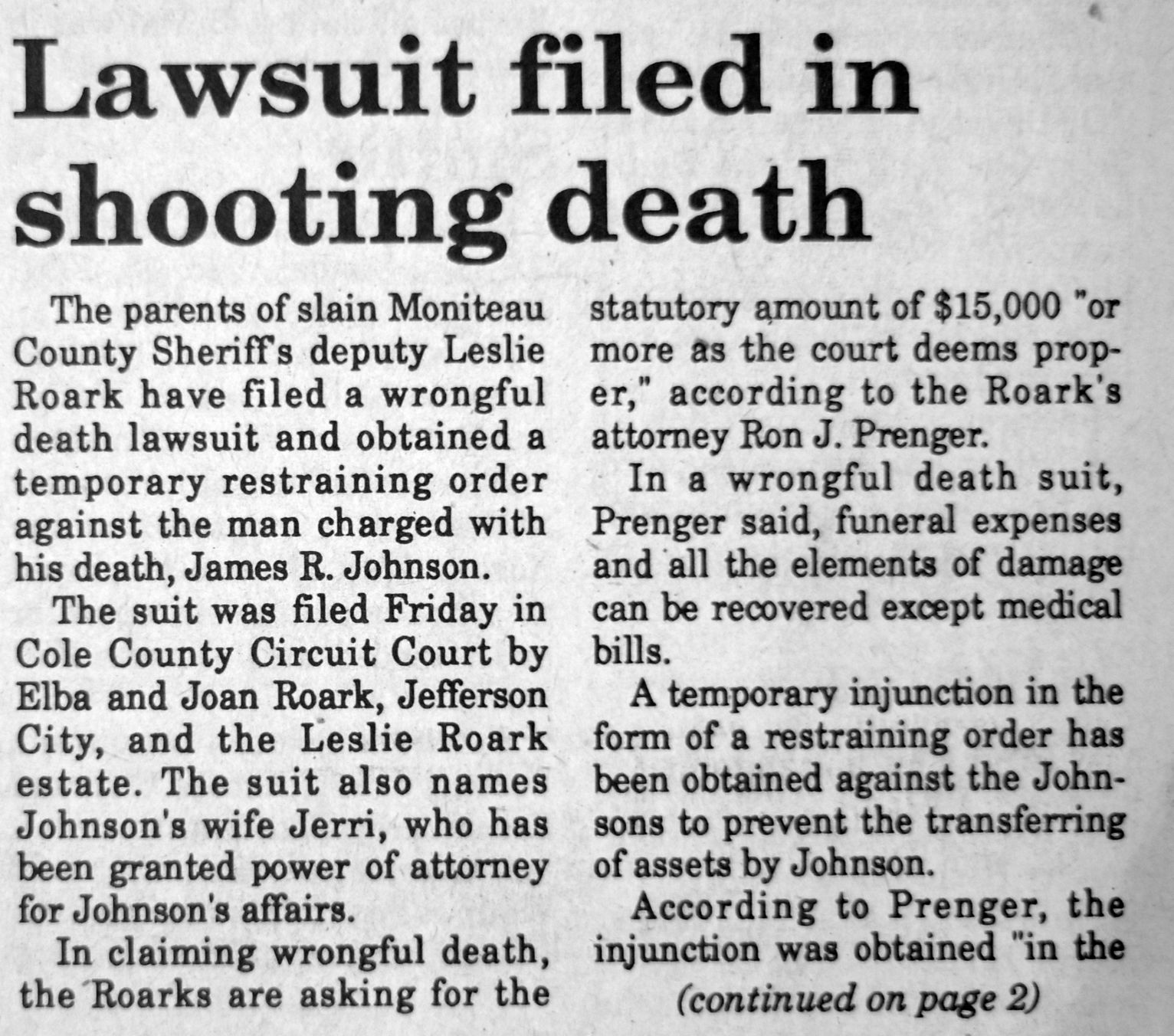 Lawsuit filed in shooting death

The parents of slain Moniteau County Sheriff's deputy Leslie Roark have filed a wrongful death lawsuit and obtained a temporary restraining order against the man charged with his death, James R. Johnson.

The suit was filed Friday in Cole County Circuit Court by Elba and Joan Roark, Jefferson City, and the Leslie Roark estate. The suit also names Johnson's wife Jerri, who has been granted power of attorney for Johnson's affairs.

In claiming wrongful death, the Roarks are asking for the statutory amount of $15,000 "or more as the court deems proper," according to the Roark's attorney Ron J. Prenger.

In a wrongful death suit, Prenger said, funeral expenses and all the elements of damage can be recovered except medical bills.

A temporary injunction in the form of a restraining order has been obtained against the Johnsons to prevent the transferring of assets by Johnson.

According to Prenger, the injunction was obtained "in the

(continued on page 2)